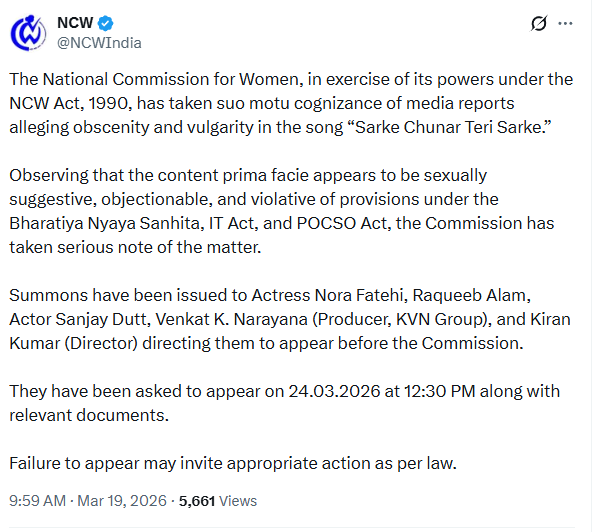 NCW
@NCWIndia

The National Commission for Women, in exercise of its powers under the NCW Act, 1990, has taken suo motu cognizance of media reports alleging obscenity and vulgarity in the song “Sarke Chunar Teri Sarke.”

Observing that the content prima facie appears to be sexually suggestive, objectionable, and violative of provisions under the Bharatiya Nyaya Sanhita, IT Act, and POCSO Act, the Commission has taken serious note of the matter.

Summons have been issued to Actress Nora Fatehi, Raqueeb Alam, Actor Sanjay Dutt, Venkat K. Narayana (Producer, KVN Group), and Kiran Kumar (Director) directing them to appear before the Commission.

They have been asked to appear on 24.03.2026 at 12:30 PM along with relevant documents.

Failure to appear may invite appropriate action as per law.

9:59 AM · Mar 19, 2026 · 5,661 Views